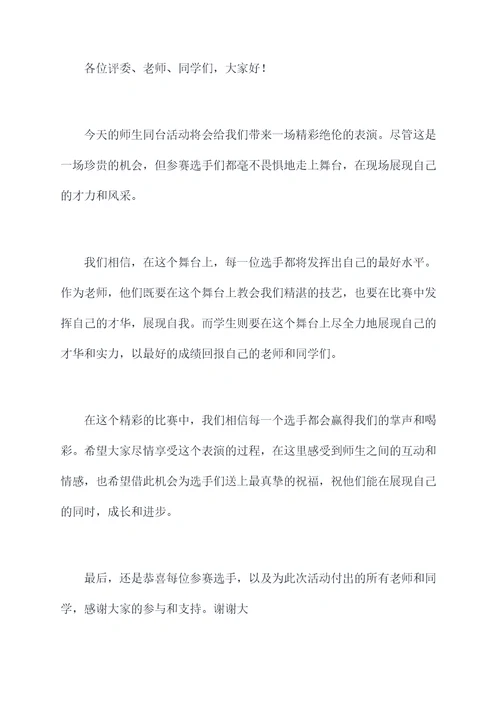 各位评委、老师、同学们，大家好！

今天的师生同台活动将会给我们带来一场精彩绝伦的表演。尽管这是一场珍贵的机会，但参赛选手们都毫不畏惧地走上舞台，在现场展现自己的才力和风采。

我们相信，在这个舞台上，每一位选手都将发挥出自己的最好水平。作为老师，他们既要在这个舞台上教会我们精湛的技艺，也要在比赛中发挥自己的才华，展现自我。而学生则要在这个舞台上尽全力地展现自己的才华和实力，以最好的成绩回报自己的老师和同学们。

在这个精彩的比赛中，我们相信每一个选手都会赢得我们的掌声和喝彩。希望大家尽情享受这个表演的过程，在这里感受到师生之间的互动和情感，也希望借此机会为选手们送上最真挚的祝福，祝他们能在展现自己的同时，成长和进步。

最后，还是恭喜每位参赛选手，以及为此次活动付出的所有老师和同学，感谢大家的参与和支持。谢谢大